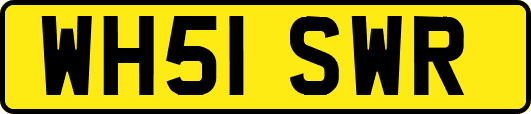 WH51 SWR